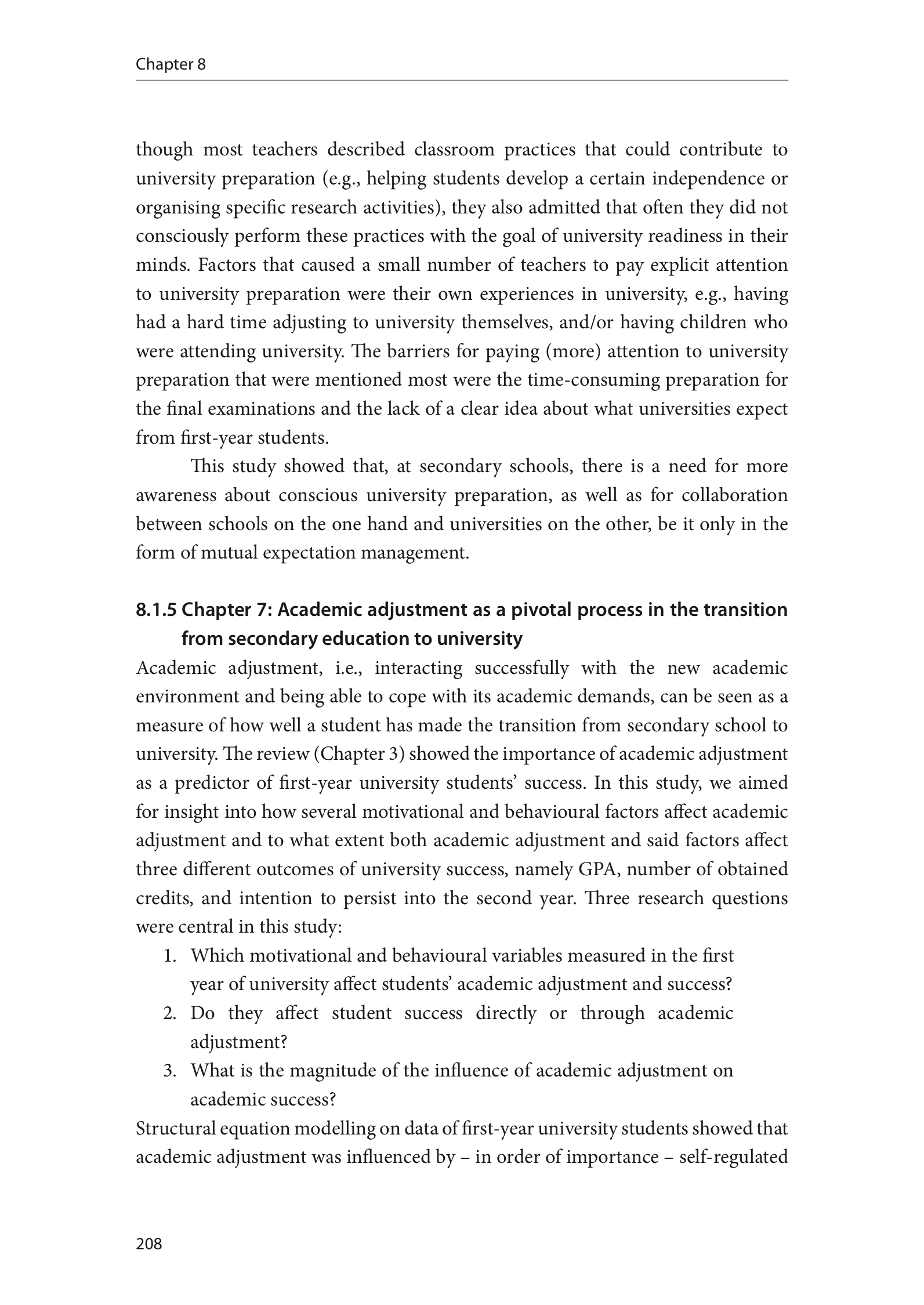 Chapter 8

though most teachers described classroom practices that could contribute to university preparation (e.g., helping students develop a certain independence or organising specific research activities), they also admitted that often they did not consciously perform these practices with the goal of university readiness in their minds. Factors that caused a small number of teachers to pay explicit attention to university preparation were their own experiences in university, e.g., having had a hard time adjusting to university themselves, and/or having children who were attending university. The barriers for paying (more) attention to university preparation that were mentioned most were the time-consuming preparation for the final examinations and the lack of a clear idea about what universities expect from first-year students.

This study showed that, at secondary schools, there is a need for more awareness about conscious university preparation, as well as for collaboration between schools on the one hand and universities on the other, be it only in the form of mutual expectation management.

8.1.5 Chapter 7: Academic adjustment as a pivotal process in the transition from secondary education to university

Academic adjustment, i.e., interacting successfully with the new academic environment and being able to cope with its academic demands, can be seen as a measure of how well a student has made the transition from secondary school to university. The review (Chapter 3) showed the importance of academic adjustment as a predictor of first-year university students' success. In this study, we aimed for insight into how several motivational and behavioural factors affect academic adjustment and to what extent both academic adjustment and said factors affect three different outcomes of university success, namely GPA, number of obtained credits, and intention to persist into the second year. Three research questions were central in this study:

1. Which motivational and behavioural variables measured in the first year of university affect students' academic adjustment and success?
2. Do they affect student success directly or through academic adjustment?
3. What is the magnitude of the influence of academic adjustment on academic success?

Structural equation modelling on data of first-year university students showed that academic adjustment was influenced by – in order of importance – self-regulated

208